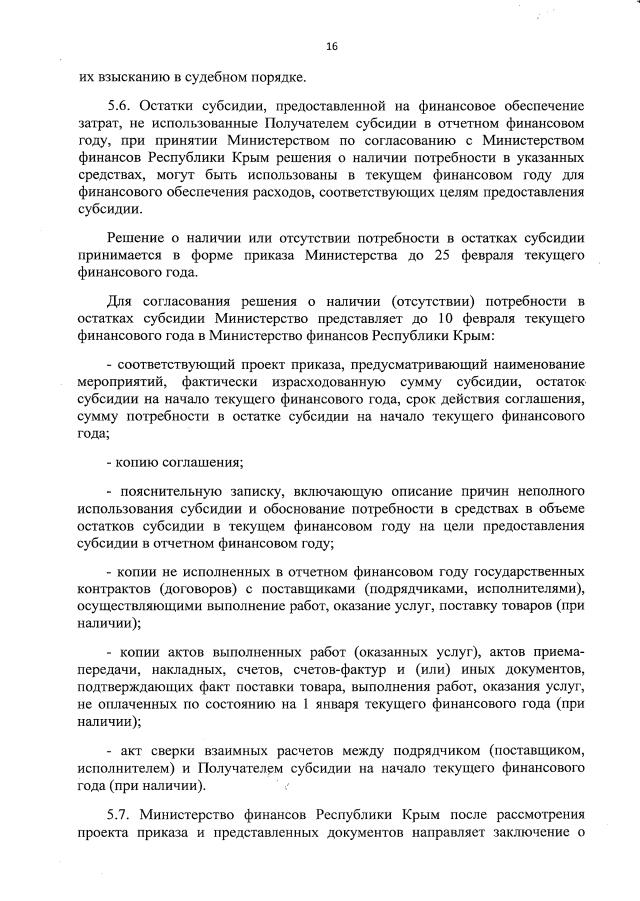 16

их взысканию в судебном порядке.

5.6. Остатки субсидии, предоставленной на финансовое обеспечение затрат, не использованные Получателем субсидии в отчетном финансовом году, при принятии Министерством по согласованию с Министерством финансов Республики Крым решения о наличии потребности в указанных средствах, могут быть использованы в текущем финансовом году для финансового обеспечения расходов, соответствующих целям предоставления субсидии.

Решение о наличии или отсутствии потребности в остатках субсидии принимается в форме приказа Министерства до 25 февраля текущего финансового года.

Для согласования решения о наличии (отсутствии) потребности в остатках субсидии Министерство представляет до 10 февраля текущего финансового года в Министерство финансов Республики Крым:

- соответствующий проект приказа, предусматривающий наименование мероприятий, фактически израсходованную сумму субсидии, остаток субсидии на начало текущего финансового года, срок действия соглашения, сумму потребности в остатке субсидии на начало текущего финансового года;

- копию соглашения;

- пояснительную записку, включающую описание причин неполного использования субсидии и обоснование потребности в средствах в объеме остатков субсидии в текущем финансовом году на цели предоставления субсидии в отчетном финансовом году;

- копии не исполненных в отчетном финансовом году государственных контрактов (договоров) с поставщиками (подрядчиками, исполнителями), осуществляющими выполнение работ, оказание услуг, поставку товаров (при наличии);

- копии актов выполненных работ (оказанных услуг), актов приема-передачи, накладных, счетов, счетов-фактур и (или) иных документов, подтверждающих факт поставки товара, выполнения работ, оказания услуг, не оплаченных по состоянию на 1 января текущего финансового года (при наличии);

- акт сверки взаимных расчетов между подрядчиком (поставщиком, исполнителем) и Получателем субсидии на начало текущего финансового года (при наличии).

5.7. Министерство финансов Республики Крым после рассмотрения проекта приказа и представленных документов направляет заключение о